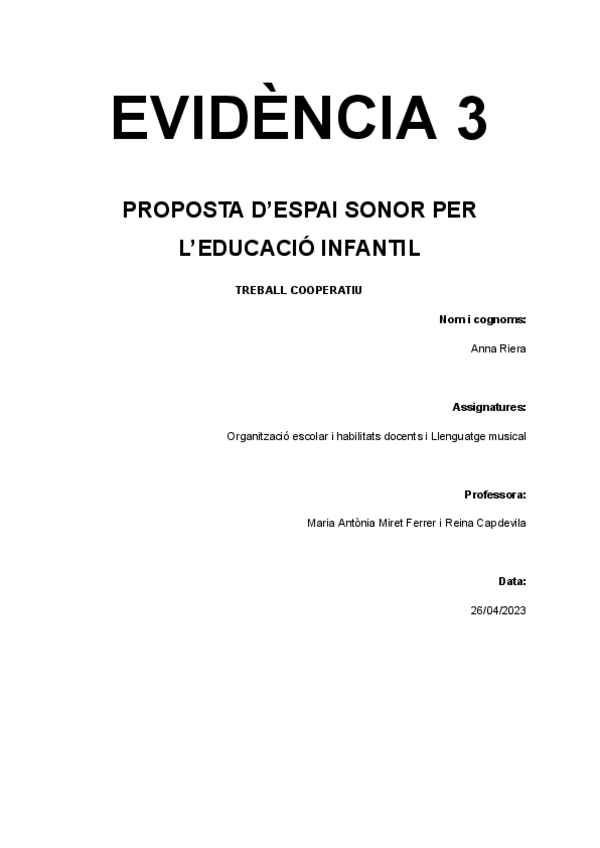 EVIDÈNCIA 3

PROPOSTA D'ESPAI SONOR PER L'EDUCACIÓ INFANTIL

TREBALL COOPERATIU

Nom i cognoms:

Anna Riera

Assignatures:

Organització escolar i habilitats docents i Llenguatge musical

Professora:

Maria Antònia Miret Ferrer i Reina Capdevila

Data:

26/04/2023